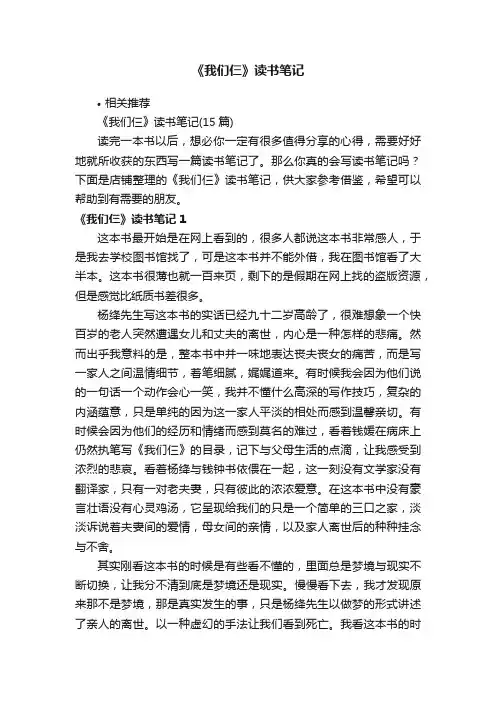 《我们仨》读书笔记

• 相关推荐

《我们仨》读书笔记(15 篇)

读完一本书以后，想必你一定有很多值得分享的心得，需要好好地就所收获的东西写一篇读书笔记了。那么你真的会写读书笔记吗？下面是店铺整理的《我们仨》读书笔记，供大家参考借鉴，希望可以帮助到有需要的朋友。

《我们仨》读书笔记 1

这本书最开始是在网上看到的，很多人都说这本书非常感人，于是我去学校图书馆找了，可是这本书并不能外借，我在图书馆看了大半本。这本书很薄也就一百来页，剩下的是假期在网上找的盗版资源，但是感觉比纸质书差很多。

杨绛先生写这本书的实话已经九十二岁高龄了，很难想象一个快百岁的老人突然遭遇女儿和丈夫的离世，内心是一种怎样的悲痛。然而出乎我意料的是，整本书中并一味地表达丧夫丧女的痛苦，而是写一家人之间温情细节，着笔细腻，娓娓道来。有时候我会因为他们说的一句话一个动作会心一笑，我并不懂什么高深的写作技巧，复杂的内涵蕴意，只是单纯的因为这一家人平淡的相处而感到温馨亲切。有时候会因为他们的经历和情绪而感到莫名的难过，看着钱媛在病床上仍然执笔写《我们仨》的目录，记下与父母生活的点滴，让我感受到浓烈的悲哀。看着杨绛与钱钟书依偎在一起，这一刻没有文学家没有翻译家，只有一对老夫妻，只有彼此的浓浓爱意。在这本书中没有豪言壮语没有心灵鸡汤，它呈现给我们的只是一个简单的三口之家，淡淡诉说着夫妻间的爱情，母女间的亲情，以及家人离世后的种种挂念与不舍。

其实刚看这本书的时候是有些看不懂的，里面总是梦境与现实不断切换，让我分不清到底是梦境还是现实。慢慢看下去，我才发现原来那不是梦境，那是真实发生的事，只是杨绛先生以做梦的形式讲述了亲人的离世。以一种虚幻的手法让我们看到死亡。我看这本书的时